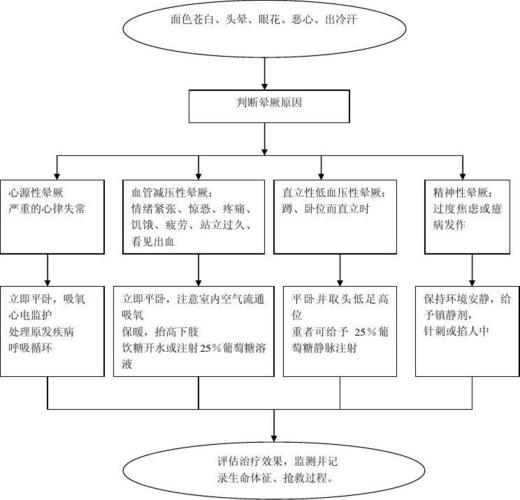 面色苍白、头晕、眼花、恶心、出冷汗

判断晕厥原因

心源性晕厥
严重的心律失常

血管减压性晕厥：
情绪紧张、惊恐、疼痛、饥饿、疲劳、站立过久、看见出血

直立性低血压性晕厥：
蹲、卧位而直立时

精神性晕厥：
过度焦虑或癔病发作

立即平卧，吸氧
心电监护
处理原发疾病
呼吸循环

立即平卧，注意室内空气流通
吸氧
保暖，抬高下肢
饮糖开水或注射25%葡萄糖溶液

平卧并取头低足高位
重者可给予 25%葡萄糖静脉注射

保持环境安静，给予镇静剂，
针刺或掐人中

评估治疗效果，监测并记录生命体征、抢救过程。